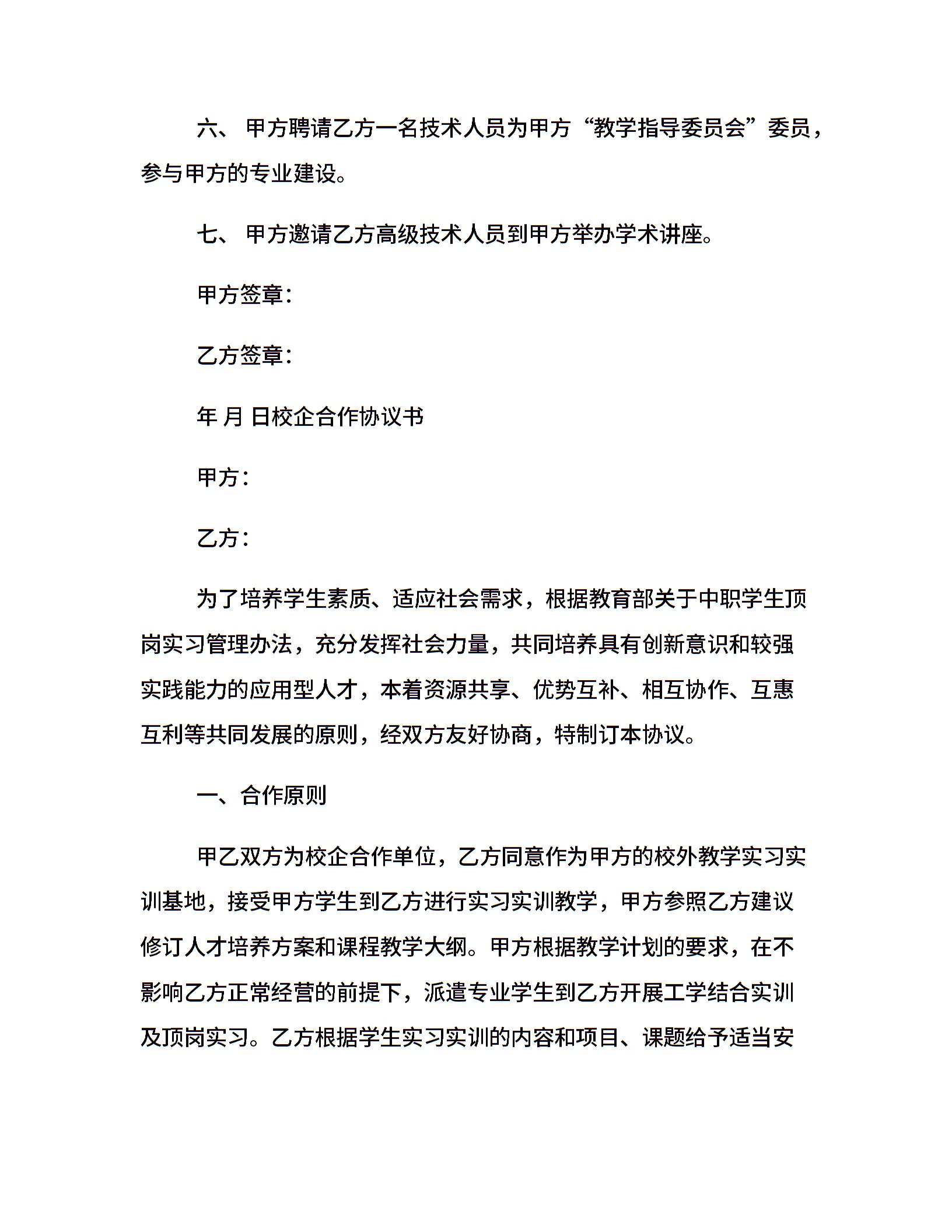 六、 甲方聘请乙方一名技术人员为甲方“教学指导委员会”委员，参与甲方的专业建设。

七、 甲方邀请乙方高级技术人员到甲方举办学术讲座。

甲方签章：

乙方签章：

年 月 日校企合作协议书

甲方：

乙方：

为了培养学生素质、适应社会需求，根据教育部关于中职学生顶岗实习管理办法，充分发挥社会力量，共同培养具有创新意识和较强实践能力的应用型人才，本着资源共享、优势互补、相互协作、互惠互利等共同发展的原则，经双方友好协商，特制订本协议。

一、合作原则

甲乙双方为校企合作单位，乙方同意作为甲方的校外教学实习实训基地，接受甲方学生到乙方进行实习实训教学，甲方参照乙方建议修订人才培养方案和课程教学大纲。甲方根据教学计划的要求，在不影响乙方正常经营的前提下，派遣专业学生到乙方开展工学结合实训及顶岗实习。乙方根据学生实习实训的内容和项目、课题给予适当安